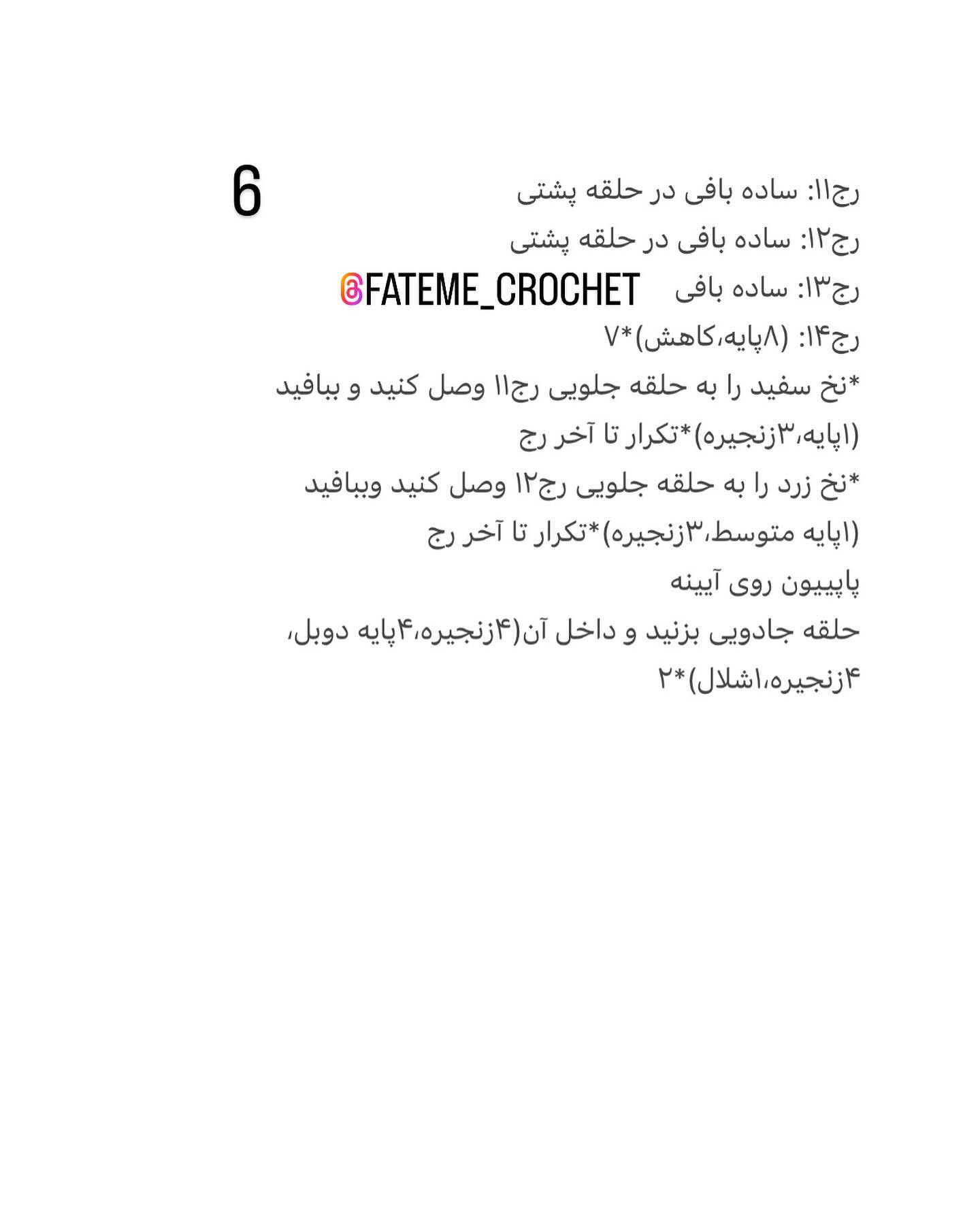 6

رج۱۱: ساده بافی در حلقه پشتی
رج۱۲: ساده بافی در حلقه پشتی
رج۱۳: ساده بافی @FATEME_CROCHET
رج۱۴: (۸پایه،کاهش)*۷
*نخ سفید را به حلقه جلویی رج۱۱ وصل کنید و ببافید (۱پایه،۳زنجیره)*تکرار تا آخر رج
*نخ زرد را به حلقه جلویی رج۱۲ وصل کنید وببافید (۱پایه متوسط،۳زنجیره)*تکرار تا آخر رج
پاپیون روی آیینه
حلقه جادویی بزنید و داخل آن(۴زنجیره،۴پایه دوبل، ۴زنجیره،۱شلال)*۲